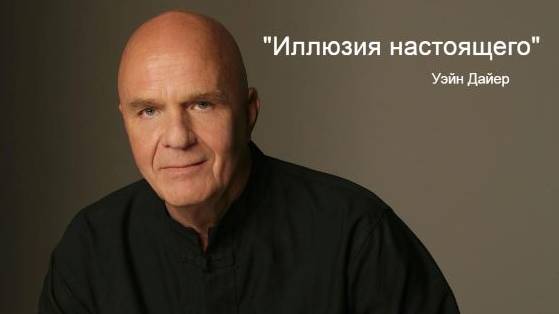 "Иллюзия настоящего"

Уэйн Дайер